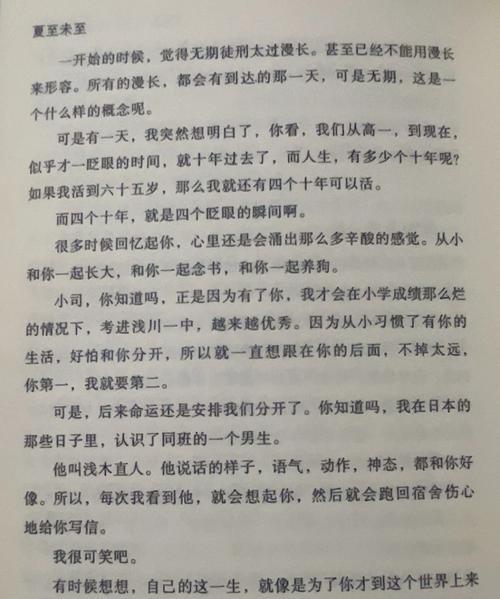 夏至未至

一开始的时候，觉得无期徒刑太过漫长。甚至已经不能用漫长来形容。所有的漫长，都会有到达的那一天，可是无期，这是一个什么样的概念呢。

可是有一天，我突然想明白了，你看，我们从高一，到现在，似乎才一眨眼的时间，就十年过去了，而人生，有多少个十年呢？如果我活到六十五岁，那么我就还有四个十年可以活。

而四个十年，就是四个眨眼的瞬间啊。

很多时候回忆起你，心里还是会涌出那么多辛酸的感觉。从小和你一起长大，和你一起念书，和你一起养狗。

小司，你知道吗，正是因为有了你，我才会在小学成绩那么烂的情况下，考进浅川一中，越来越优秀。因为从小习惯了有你的生活，好怕和你分开，所以就一直想跟在你的后面，不掉太远，你第一，我就要第二。

可是，后来命运还是安排我们分开了。你知道吗，我在日本的那些日子里，认识了同班的一个男生。

他叫浅木直人。他说话的样子，语气，动作，神态，都和你好像。所以，每次我看到他，就会想起你，然后就会跑回宿舍伤心地给你写信。

我很可笑吧。

有时候想想，自己的这一生，就像是为了你才到这个世界上来